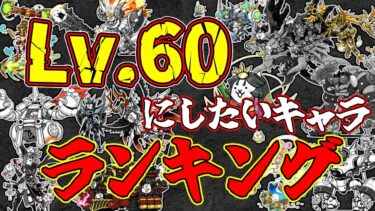 Lv.60
にしたいキャラ
ランキング